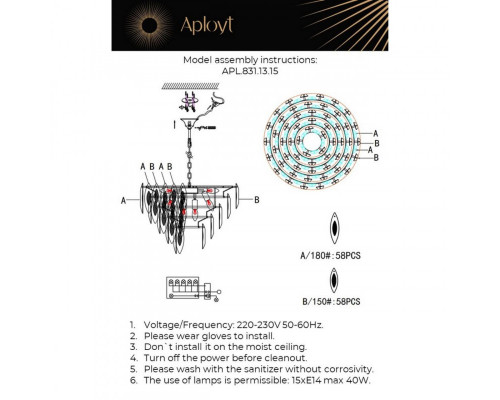 Aployt

Model assembly instructions:
APL.831.13.15

A B A B

A

B

A
B
A
B

A/180#:58PCS

B/150#:58PCS

1. Voltage/Frequency: 220-230V 50-60Hz.
2. Please wear gloves to install.
3. Don`t install it on the moist ceiling.
4. Turn off the power before cleanout.
5. Please wash with the sanitizer without corrosivity.
6. The use of lamps is permissible: 15xE14 max 40W.